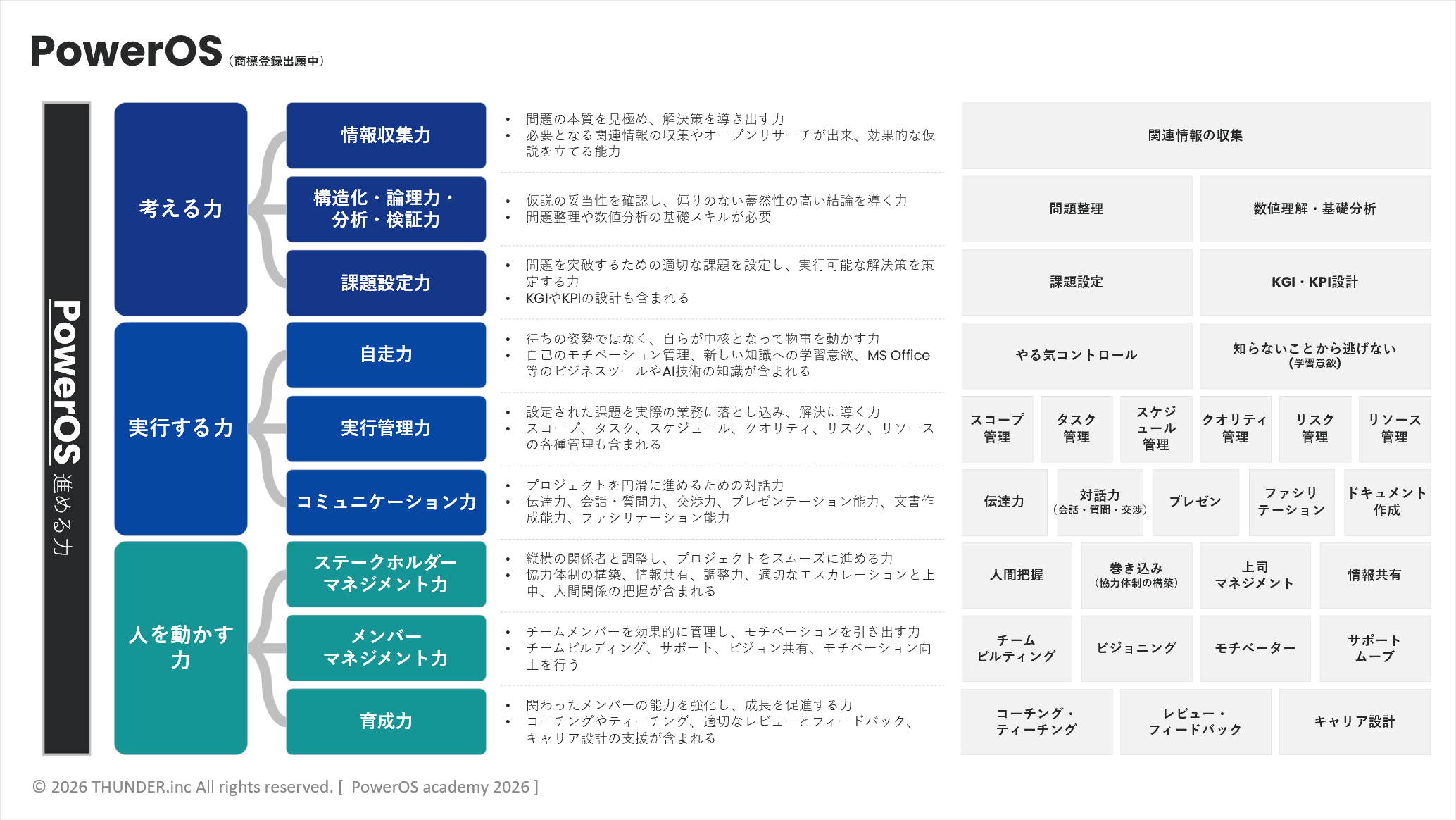 PowerOS（商標登録出願中）

PowerOS 進める力

考える力

情報収集力

• 問題の本質を見極め、解決策を導き出す力
• 必要となる関連情報の収集やオープンリサーチが出来、効果的な仮説を立てる能力

関連情報の収集

構造化・論理力・分析・検証力

• 仮説の妥当性を確認し、偏りのない蓋然性の高い結論を導く力
• 問題整理や数値分析の基礎スキルが必要

問題整理

数値理解・基礎分析

課題設定力

• 問題を突破するための適切な課題を設定し、実行可能な解決策を策定する力
• KGIやKPIの設計も含まれる

課題設定

KGI・KPI設計

実行する力

自走力

• 待ちの姿勢ではなく、自らが中核となって物事を動かす力
• 自己のモチベーション管理、新しい知識への学習意欲、MS Office等のビジネスツールやAI技術の知識が含まれる

やる気コントロール

知らないことから逃げない（学習意欲）

実行管理力

• 設定された課題を実際の業務に落とし込み、解決に導く力
• スコープ、タスク、スケジュール、クオリティ、リスク、リソースの各種管理も含まれる

スコープ管理

タスク管理

スケジュール管理

クオリティ管理

リスク管理

リソース管理

コミュニケーション力

• プロジェクトを円滑に進めるための対話力
• 伝達力、会話・質問力、交渉力、プレゼンテーション能力、文書作成能力、ファシリテーション能力

伝達力

対話力（会話・質問・交渉）

プレゼン

ファシリテーション

ドキュメント作成

人を動かす力

ステークホルダーマネジメント力

• 縦横の関係者と調整し、プロジェクトをスムーズに進める力
• 協力体制の構築、情報共有、調整力、適切なエスカレーションと上申、人間関係の把握が含まれる

人間把握

巻き込み（協力体制の構築）

上司マネジメント

情報共有

メンバーマネジメント力

• チームメンバーを効果的に管理し、モチベーションを引き出す力
• チームビルディング、サポート、ビジョン共有、モチベーション向上を行う

チームビルディング

ビジョニング

モチベーター

サポートムーブ

育成力

• 関わったメンバーの能力を強化し、成長を促進する力
• コーチングやティーチング、適切なレビューとフィードバック、キャリア設計の支援が含まれる

コーチング・ティーチング

レビュー・フィードバック

キャリア設計

© 2026 THUNDER.inc All rights reserved. [ PowerOS academy 2026 ]